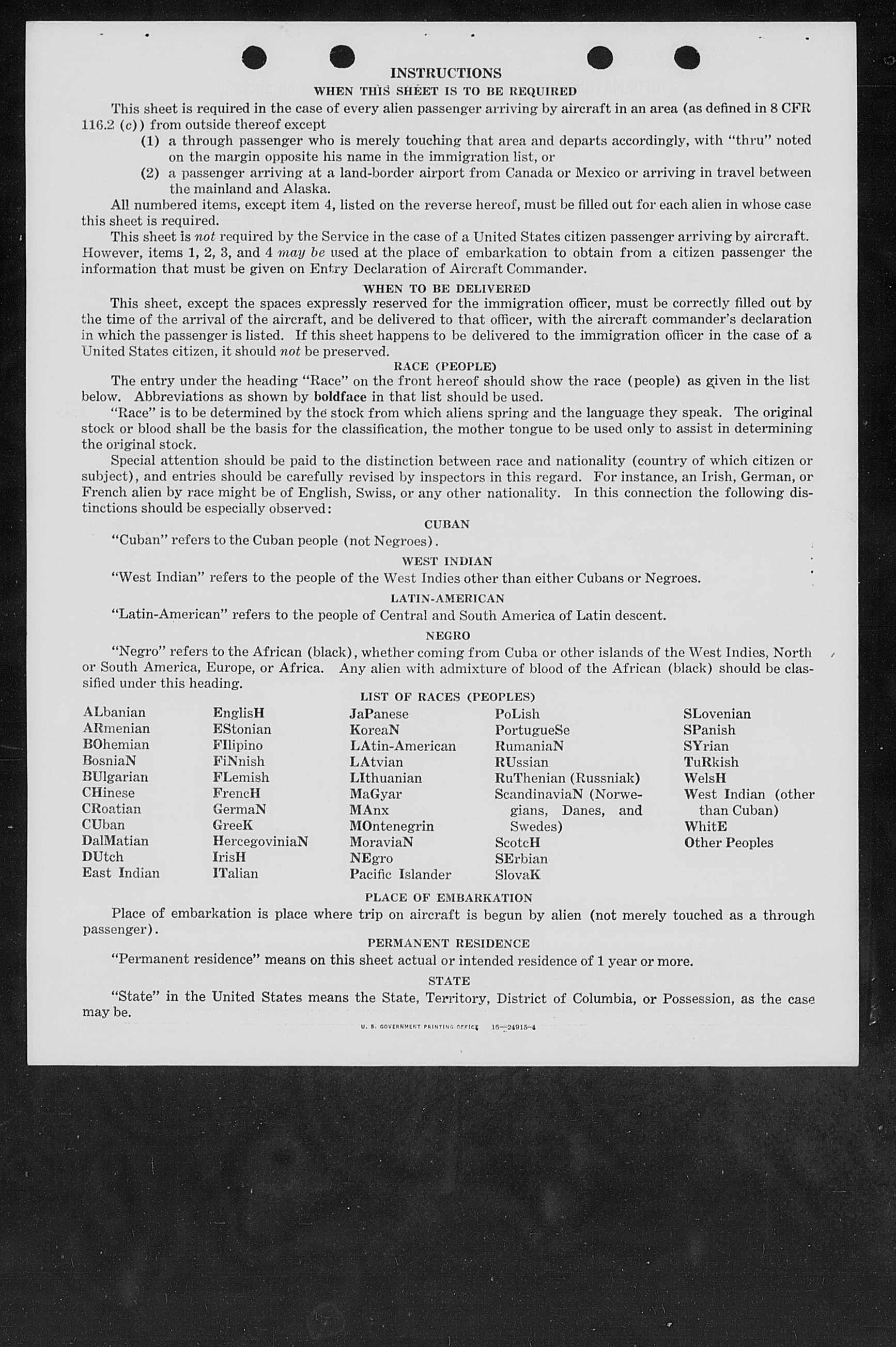 INSTRUCTIONS

WHEN THIS SHEET IS TO BE REQUIRED

This sheet is required in the case of every alien passenger arriving by aircraft in an area (as defined in 8 CFR 116.2 (c)) from outside thereof except

(1) a through passenger who is merely touching that area and departs accordingly, with "thru" noted on the margin opposite his name in the immigration list, or

(2) a passenger arriving at a land-border airport from Canada or Mexico or arriving in travel between the mainland and Alaska.

All numbered items, except item 4, listed on the reverse hereof, must be filled out for each alien in whose case this sheet is required.

This sheet is not required by the Service in the case of a United States citizen passenger arriving by aircraft. However, items 1, 2, 3, and 4 may be used at the place of embarkation to obtain from a citizen passenger the information that must be given on Entry Declaration of Aircraft Commander.

WHEN TO BE DELIVERED

This sheet, except the spaces expressly reserved for the immigration officer, must be correctly filled out by the time of the arrival of the aircraft, and be delivered to that officer, with the aircraft commander's declaration in which the passenger is listed. If this sheet happens to be delivered to the immigration officer in the case of a United States citizen, it should not be preserved.

RACE (PEOPLE)

The entry under the heading "Race" on the front hereof should show the race (people) as given in the list below. Abbreviations as shown by boldface in that list should be used.

"Race" is to be determined by the stock from which aliens spring and the language they speak. The original stock or blood shall be the basis for the classification, the mother tongue to be used only to assist in determining the original stock.

Special attention should be paid to the distinction between race and nationality (country of which citizen or subject), and entries should be carefully revised by inspectors in this regard. For instance, an Irish, German, or French alien by race might be of English, Swiss, or any other nationality. In this connection the following distinctions should be especially observed:

CUBAN

"Cuban" refers to the Cuban people (not Negroes).

WEST INDIAN

"West Indian" refers to the people of the West Indies other than either Cubans or Negroes.

LATIN-AMERICAN

"Latin-American" refers to the people of Central and South America of Latin descent.

NEGRO

"Negro" refers to the African (black), whether coming from Cuba or other islands of the West Indies, North or South America, Europe, or Africa. Any alien with admixture of blood of the African (black) should be classified under this heading.

LIST OF RACES (PEOPLES)

ALbanian
ARmenian
BOhemian
BosniaN
BUlgarian
CHinese
CRoatian
CUban
DalMatian
DUtch
East Indian

EnglisH
EStonian
FIlipino
FiNnish
FLemish
FrencH
GermaN
GreeK
HercegoviniaN
IrisH
ITalian

JaPanese
KoreaN
LAtin-American
LAtvian
LIthuanian
MaGyar
MAnx
MOntenegrin
MoraviaN
NEgro
Pacific Islander

PoLish
PortugueSe
RumaniaN
RUssian
RuThenian (Russniak)
ScandinaviaN (Norwegians, Danes, and Swedes)
ScotcH
SErbian
SlovaK

SLovenian
SPanish
SYrian
TuRkish
WelsH
West Indian (other than Cuban)
WhitE
Other Peoples

PLACE OF EMBARKATION

Place of embarkation is place where trip on aircraft is begun by alien (not merely touched as a through passenger).

PERMANENT RESIDENCE

"Permanent residence" means on this sheet actual or intended residence of 1 year or more.

STATE

"State" in the United States means the State, Territory, District of Columbia, or Possession, as the case may be.

U. S. GOVERNMENT PRINTING OFFICE 16—24915-4